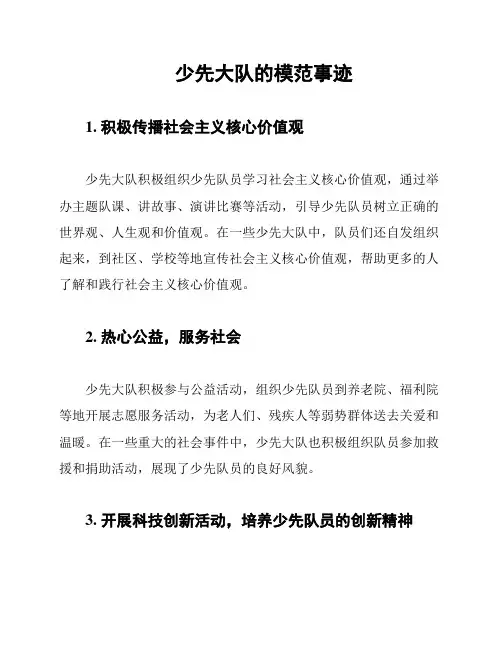 少先大队的模范事迹

1. 积极传播社会主义核心价值观

少先大队积极组织少先队员学习社会主义核心价值观，通过举办主题队课、讲故事、演讲比赛等活动，引导少先队员树立正确的世界观、人生观和价值观。在一些少先大队中，队员们还自发组织起来，到社区、学校等地宣传社会主义核心价值观，帮助更多的人了解和践行社会主义核心价值观。

2. 热心公益，服务社会

少先大队积极参与公益活动，组织少先队员到养老院、福利院等地开展志愿服务活动，为老人们、残疾人等弱势群体送去关爱和温暖。在一些重大的社会事件中，少先大队也积极组织队员参加救援和捐助活动，展现了少先队员的良好风貌。

3. 开展科技创新活动，培养少先队员的创新精神